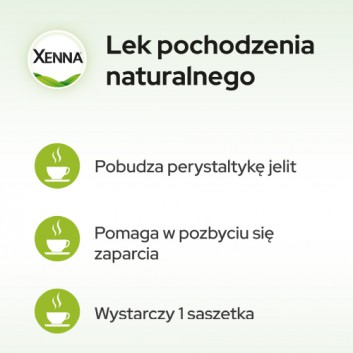 XENNA

Lek pochodzenia naturalnego

Pobudza perystaltykę jelit

Pomaga w pozbyciu się zaparcia

Wystarczy 1 saszetka